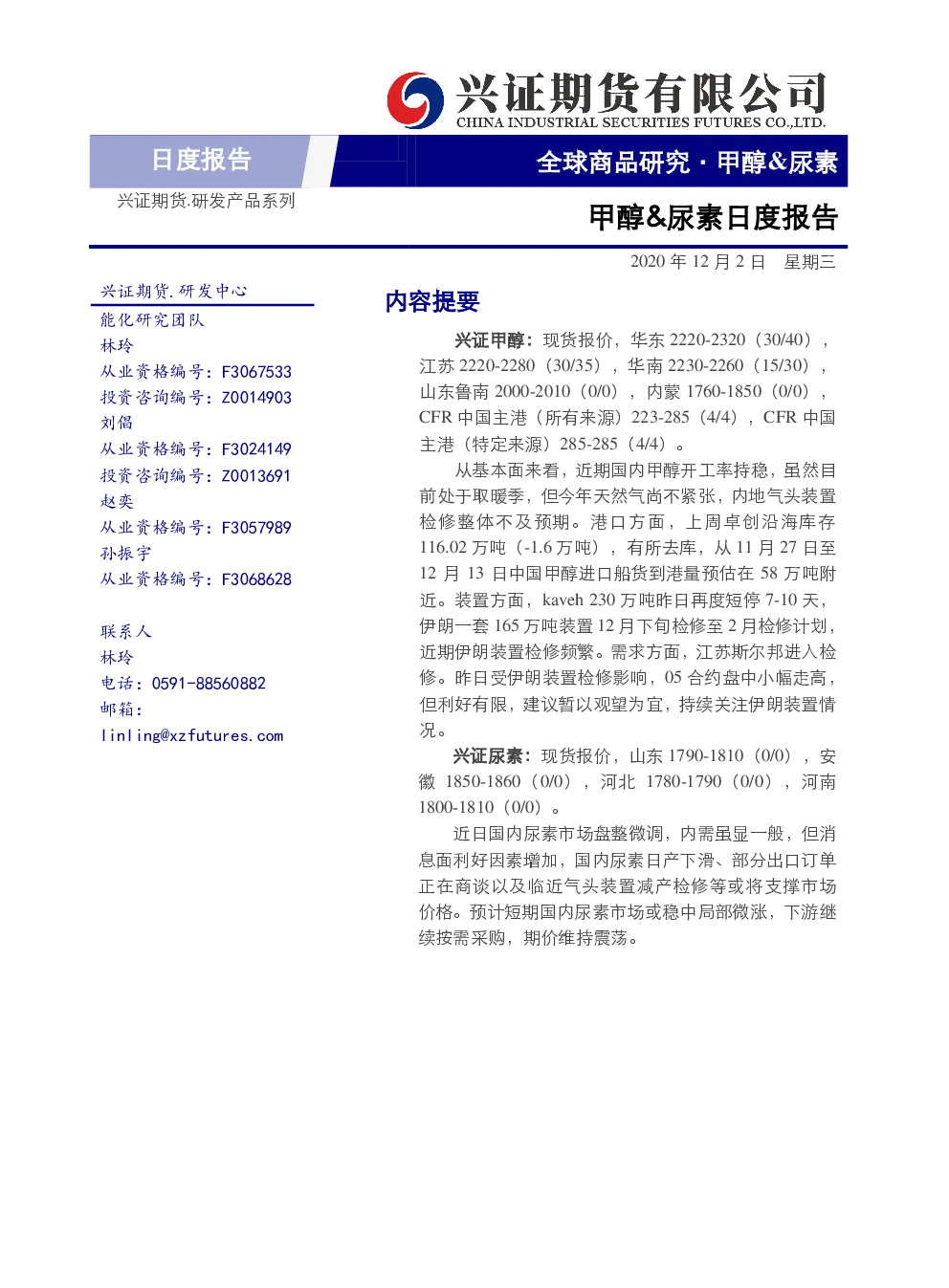 兴证期货有限公司
CHINA INDUSTRIAL SECURITIES FUTURES CO.,LTD.

日度报告

全球商品研究·甲醇&尿素

兴证期货.研发产品系列

甲醇&尿素日度报告

2020年12月2日 星期三

兴证期货.研发中心
能化研究团队
林玲
从业资格编号：F3067533
投资咨询编号：Z0014903
刘倡
从业资格编号：F3024149
投资咨询编号：Z0013691
赵奕
从业资格编号：F3057989
孙振宇
从业资格编号：F3068628

联系人
林玲
电话：0591-88560882
邮箱：
linling@xzfutures.com

内容提要

兴证甲醇：现货报价，华东2220-2320（30/40），江苏2220-2280（30/35），华南2230-2260（15/30），山东鲁南2000-2010（0/0），内蒙1760-1850（0/0），CFR中国主港（所有来源）223-285（4/4），CFR中国主港（特定来源）285-285（4/4）。

从基本面来看，近期国内甲醇开工率持稳，虽然目前处于取暖季，但今年天然气尚不紧张，内地气头装置检修整体不及预期。港口方面，上周卓创沿海库存116.02万吨（-1.6万吨），有所去库，从11月27日至12月13日中国甲醇进口船货到港量预估在58万吨附近。装置方面，kaveh 230万吨昨日再度短停7-10天，伊朗一套165万吨装置12月下旬检修至2月检修计划，近期伊朗装置检修频繁。需求方面，江苏斯尔邦进入检修。昨日受伊朗装置检修影响，05合约盘中小幅走高，但利好有限，建议暂以观望为宜，持续关注伊朗装置情况。

兴证尿素：现货报价，山东1790-1810（0/0），安徽1850-1860（0/0），河北1780-1790（0/0），河南1800-1810（0/0）。

近日国内尿素市场盘整微调，内需虽显一般，但消息面利好因素增加，国内尿素日产下滑、部分出口订单正在商谈以及临近气头装置减产检修等或将支撑市场价格。预计短期国内尿素市场或稳中局部微涨，下游继续按需采购，期价维持震荡。